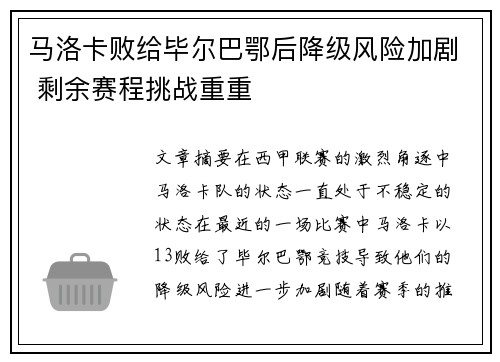 马洛卡败给毕尔巴鄂后降级风险加剧 剩余赛程挑战重重

文章摘要在西甲联赛的激烈角逐中马洛卡队的状态一直处于不稳定的状态在最近的一场比赛中马洛卡以13败给了毕尔巴鄂竞技导致他们的降级风险进一步加剧随着赛季的推